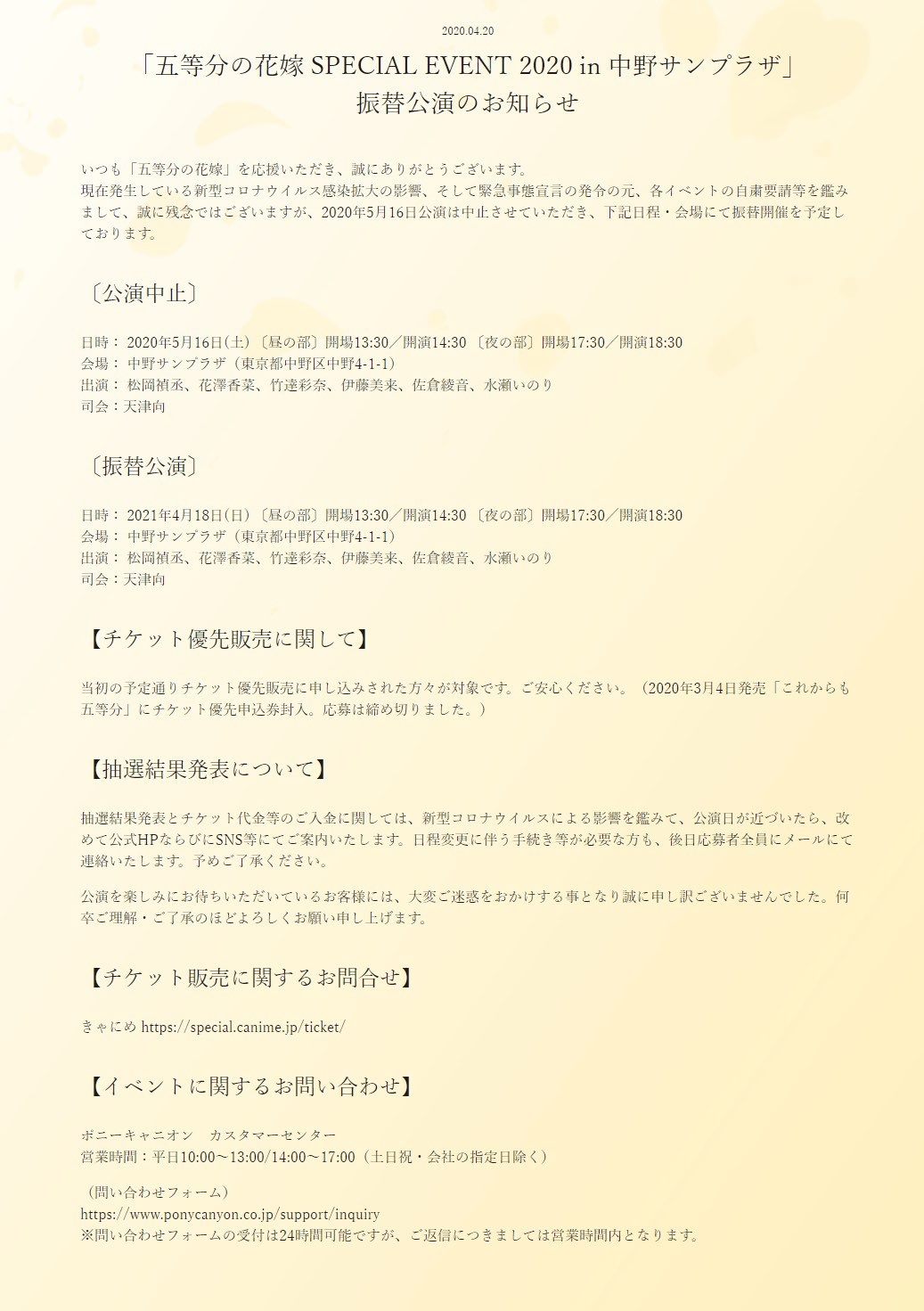 2020.04.20

「五等分の花嫁 SPECIAL EVENT 2020 in 中野サンプラザ」
振替公演のお知らせ

いつも「五等分の花嫁」を応援いただき、誠にありがとうございます。
現在発生している新型コロナウイルス感染拡大の影響、そして緊急事態宣言の発令の元、各イベントの自粛要請等を鑑みまして、誠に残念ではございますが、2020年5月16日公演は中止させていただき、下記日程・会場にて振替開催を予定しております。

〔公演中止〕

日時： 2020年5月16日(土) 〔昼の部〕開場13:30／開演14:30 〔夜の部〕開場17:30／開演18:30
会場： 中野サンプラザ（東京都中野区中野4-1-1）
出演： 松岡禎丞、花澤香菜、竹達彩奈、伊藤美来、佐倉綾音、水瀬いのり
司会：天津向

〔振替公演〕

日時： 2021年4月18日(日) 〔昼の部〕開場13:30／開演14:30 〔夜の部〕開場17:30／開演18:30
会場： 中野サンプラザ（東京都中野区中野4-1-1）
出演： 松岡禎丞、花澤香菜、竹達彩奈、伊藤美来、佐倉綾音、水瀬いのり
司会：天津向

【チケット優先販売に関して】

当初の予定通りチケット優先販売に申し込みされた方々が対象です。ご安心ください。（2020年3月4日発売「これからも五等分」にチケット優先申込券封入。応募は締め切りました。）

【抽選結果発表について】

抽選結果発表とチケット代金等のご入金に関しては、新型コロナウイルスによる影響を鑑みて、公演日が近づいたら、改めて公式HPならびにSNS等にてご案内いたします。日程変更に伴う手続き等が必要な方も、後日応募者全員にメールにて連絡いたします。予めご了承ください。

公演を楽しみにお待ちいただいているお客様には、大変ご迷惑をおかけする事となり誠に申し訳ございませんでした。何卒ご理解・ご了承のほどよろしくお願い申し上げます。

【チケット販売に関するお問合せ】

きゃにめ https://special.canime.jp/ticket/

【イベントに関するお問い合わせ】

ポニーキャニオン　カスタマーセンター
営業時間：平日10:00～13:00/14:00～17:00（土日祝・会社の指定日除く）

（問い合わせフォーム）
https://www.ponycanyon.co.jp/support/inquiry
※問い合わせフォームの受付は24時間可能ですが、ご返信につきましては営業時間内となります。